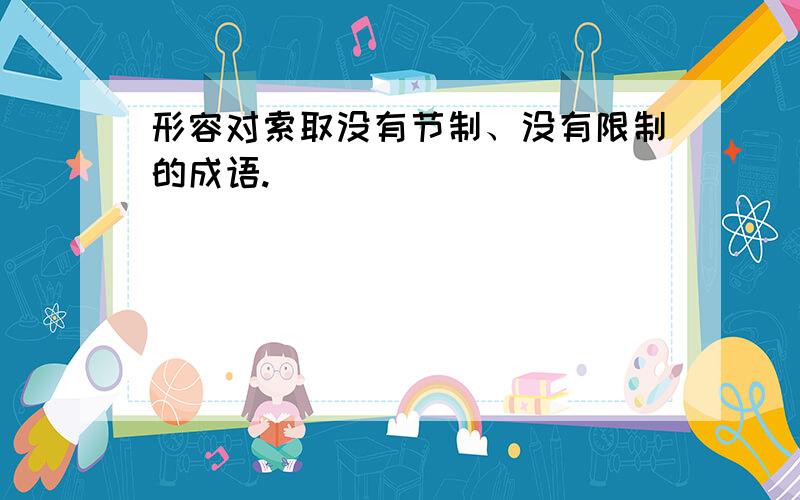 形容对索取没有节制、没有限制的成语.